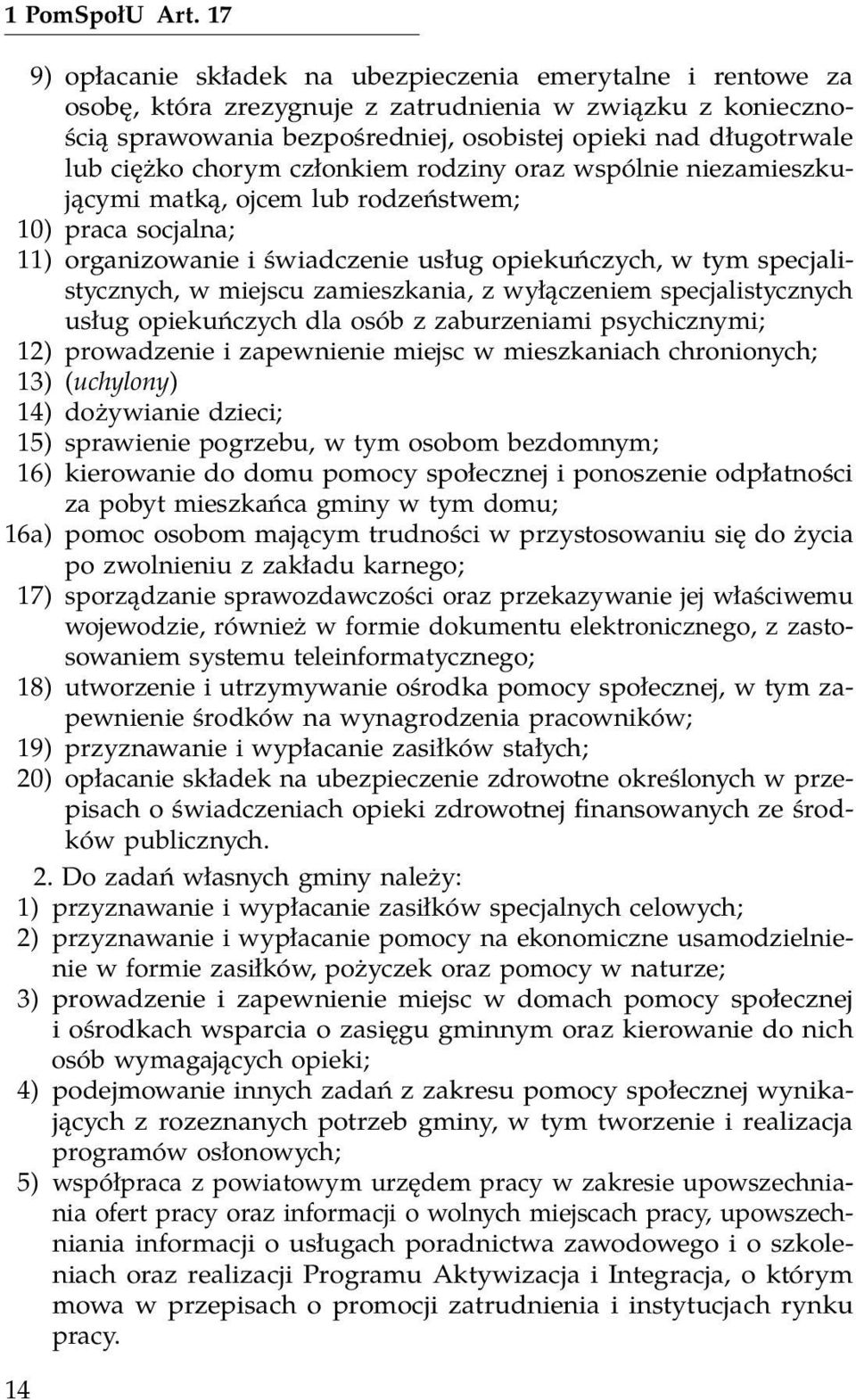 1 PomSpołU Art. 17

9) opłacanie składek na ubezpieczenia emerytalne i rentowe za osobę, która zrezygnuje z zatrudnienia w związku z koniecznością sprawowania bezpośredniej, osobistej opieki nad długotrwale lub ciężko chorym członkiem rodziny oraz wspólnie niezamieszkującymi matką, ojcem lub rodzeństwem;
10) praca socjalna;
11) organizowanie i świadczenie usług opiekuńczych, w tym specjalistycznych, w miejscu zamieszkania, z wyłączeniem specjalistycznych usług opiekuńczych dla osób z zaburzeniami psychicznymi;
12) prowadzenie i zapewnienie miejsc w mieszkaniach chronionych;
13) (uchylony)
14) dożywianie dzieci;
15) sprawienie pogrzebu, w tym osobom bezdomnym;
16) kierowanie do domu pomocy społecznej i ponoszenie odpłatności za pobyt mieszkańca gminy w tym domu;
16a) pomoc osobom mającym trudności w przystosowaniu się do życia po zwolnieniu z zakładu karnego;
17) sporządzanie sprawozdawczości oraz przekazywanie jej właściwemu wojewodzie, również w formie dokumentu elektronicznego, z zastosowaniem systemu teleinformatycznego;
18) utworzenie i utrzymywanie ośrodka pomocy społecznej, w tym zapewnienie środków na wynagrodzenia pracowników;
19) przyznawanie i wypłacanie zasiłków stałych;
20) opłacanie składek na ubezpieczenie zdrowotne określonych w przepisach o świadczeniach opieki zdrowotnej finansowanych ze środków publicznych.

2. Do zadań własnych gminy należy:
1) przyznawanie i wypłacanie zasiłków specjalnych celowych;
2) przyznawanie i wypłacanie pomocy na ekonomiczne usamodzielnienie w formie zasiłków, pożyczek oraz pomocy w naturze;
3) prowadzenie i zapewnienie miejsc w domach pomocy społecznej i ośrodkach wsparcia o zasięgu gminnym oraz kierowanie do nich osób wymagających opieki;
4) podejmowanie innych zadań z zakresu pomocy społecznej wynikających z rozeznanych potrzeb gminy, w tym tworzenie i realizacja programów osłonowych;
5) współpraca z powiatowym urzędem pracy w zakresie upowszechniania ofert pracy oraz informacji o wolnych miejscach pracy, upowszechniania informacji o usługach poradnictwa zawodowego i o szkoleniach oraz realizacji Programu Aktywizacja i Integracja, o którym mowa w przepisach o promocji zatrudnienia i instytucjach rynku pracy.

14